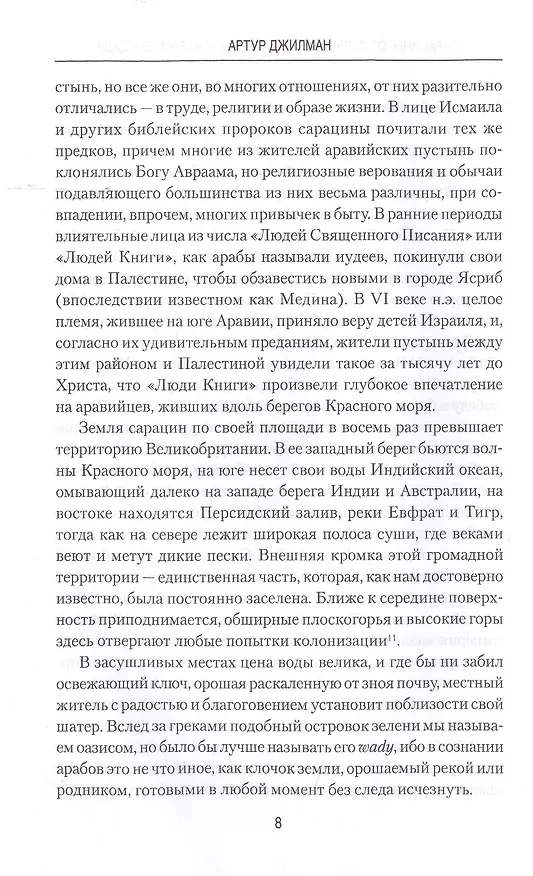 АРТУР ДЖИЛМАН

стынь, но все же они, во многих отношениях, от них разительно отличались — в труде, религии и образе жизни. В лице Исмаила и других библейских пророков сарацины почитали тех же предков, причем многие из жителей аравийских пустынь поклонялись Богу Авраама, но религиозные верования и обычаи подавляющего большинства из них весьма различны, при совпадении, впрочем, многих привычек в быту. В ранние периоды влиятельные лица из числа «Людей Священного Писания» или «Людей Книги», как арабы называли иудеев, покинули свои дома в Палестине, чтобы обзавестись новыми в городе Ясриб (впоследствии известном как Медина). В VI веке н.э. целое племя, жившее на юге Аравии, приняло веру детей Израиля, и, согласно их удивительным преданиям, жители пустынь между этим районом и Палестиной увидели такое за тысячу лет до Христа, что «Люди Книги» произвели глубокое впечатление на аравийцев, живших вдоль берегов Красного моря.

Земля сарацин по своей площади в восемь раз превышает территорию Великобритании. В ее западный берег бьются волны Красного моря, на юге несет свои воды Индийский океан, омывающий далеко на западе берега Индии и Австралии, на востоке находятся Персидский залив, реки Евфрат и Тигр, тогда как на севере лежит широкая полоса суши, где веками веют и метут дикие пески. Внешняя кромка этой громадной территории — единственная часть, которая, как нам достоверно известно, была постоянно заселена. Ближе к середине поверхность приподнимается, обширные плоскогорья и высокие горы здесь отвергают любые попытки колонизации$^{11}$.

В засушливых местах цена воды велика, и где бы ни забил освежающий ключ, орошая раскаленную от зноя почву, местный житель с радостью и благоговением установит поблизости свой шатер. Вслед за греками подобный островок зелени мы называем оазисом, но было бы лучше называть его wady, ибо в сознании арабов это не что иное, как клочок земли, орошаемый рекой или родником, готовыми в любой момент без следа исчезнуть.

8